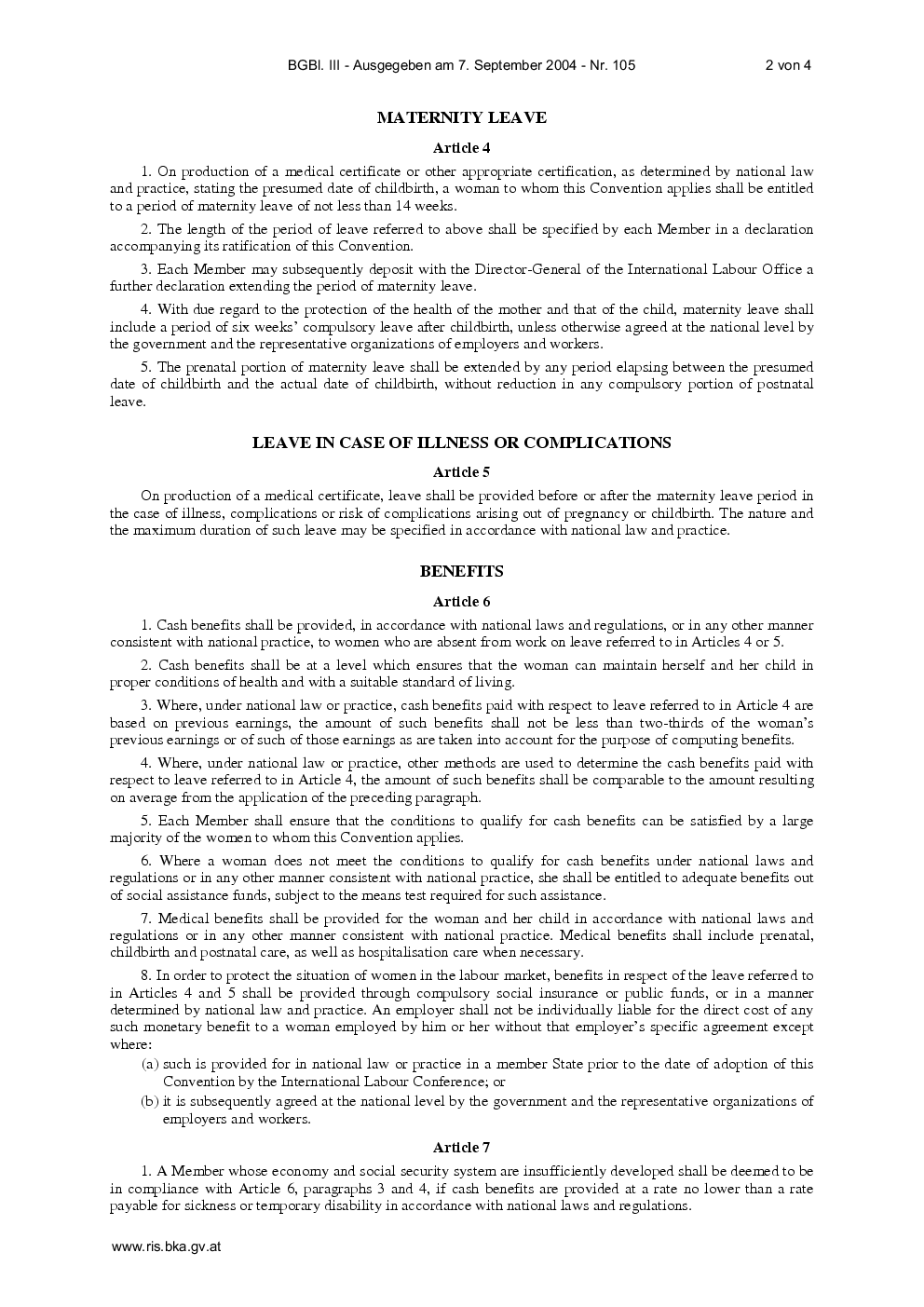 BGBl. III - Ausgegeben am 7. September 2004 - Nr. 105 2 von 4

MATERNITY LEAVE

Article 4

1. On production of a medical certificate or other appropriate certification, as determined by national law and practice, stating the presumed date of childbirth, a woman to whom this Convention applies shall be entitled to a period of maternity leave of not less than 14 weeks.

2. The length of the period of leave referred to above shall be specified by each Member in a declaration accompanying its ratification of this Convention.

3. Each Member may subsequently deposit with the Director-General of the International Labour Office a further declaration extending the period of maternity leave.

4. With due regard to the protection of the health of the mother and that of the child, maternity leave shall include a period of six weeks' compulsory leave after childbirth, unless otherwise agreed at the national level by the government and the representative organizations of employers and workers.

5. The prenatal portion of maternity leave shall be extended by any period elapsing between the presumed date of childbirth and the actual date of childbirth, without reduction in any compulsory portion of postnatal leave.

LEAVE IN CASE OF ILLNESS OR COMPLICATIONS

Article 5

On production of a medical certificate, leave shall be provided before or after the maternity leave period in the case of illness, complications or risk of complications arising out of pregnancy or childbirth. The nature and the maximum duration of such leave may be specified in accordance with national law and practice.

BENEFITS

Article 6

1. Cash benefits shall be provided, in accordance with national laws and regulations, or in any other manner consistent with national practice, to women who are absent from work on leave referred to in Articles 4 or 5.

2. Cash benefits shall be at a level which ensures that the woman can maintain herself and her child in proper conditions of health and with a suitable standard of living.

3. Where, under national law or practice, cash benefits paid with respect to leave referred to in Article 4 are based on previous earnings, the amount of such benefits shall not be less than two-thirds of the woman's previous earnings or of such of those earnings as are taken into account for the purpose of computing benefits.

4. Where, under national law or practice, other methods are used to determine the cash benefits paid with respect to leave referred to in Article 4, the amount of such benefits shall be comparable to the amount resulting on average from the application of the preceding paragraph.

5. Each Member shall ensure that the conditions to qualify for cash benefits can be satisfied by a large majority of the women to whom this Convention applies.

6. Where a woman does not meet the conditions to qualify for cash benefits under national laws and regulations or in any other manner consistent with national practice, she shall be entitled to adequate benefits out of social assistance funds, subject to the means test required for such assistance.

7. Medical benefits shall be provided for the woman and her child in accordance with national laws and regulations or in any other manner consistent with national practice. Medical benefits shall include prenatal, childbirth and postnatal care, as well as hospitalisation care when necessary.

8. In order to protect the situation of women in the labour market, benefits in respect of the leave referred to in Articles 4 and 5 shall be provided through compulsory social insurance or public funds, or in a manner determined by national law and practice. An employer shall not be individually liable for the direct cost of any such monetary benefit to a woman employed by him or her without that employer's specific agreement except where:

(a) such is provided for in national law or practice in a member State prior to the date of adoption of this Convention by the International Labour Conference; or

(b) it is subsequently agreed at the national level by the government and the representative organizations of employers and workers.

Article 7

1. A Member whose economy and social security system are insufficiently developed shall be deemed to be in compliance with Article 6, paragraphs 3 and 4, if cash benefits are provided at a rate no lower than a rate payable for sickness or temporary disability in accordance with national laws and regulations.

www.ris.bka.gv.at